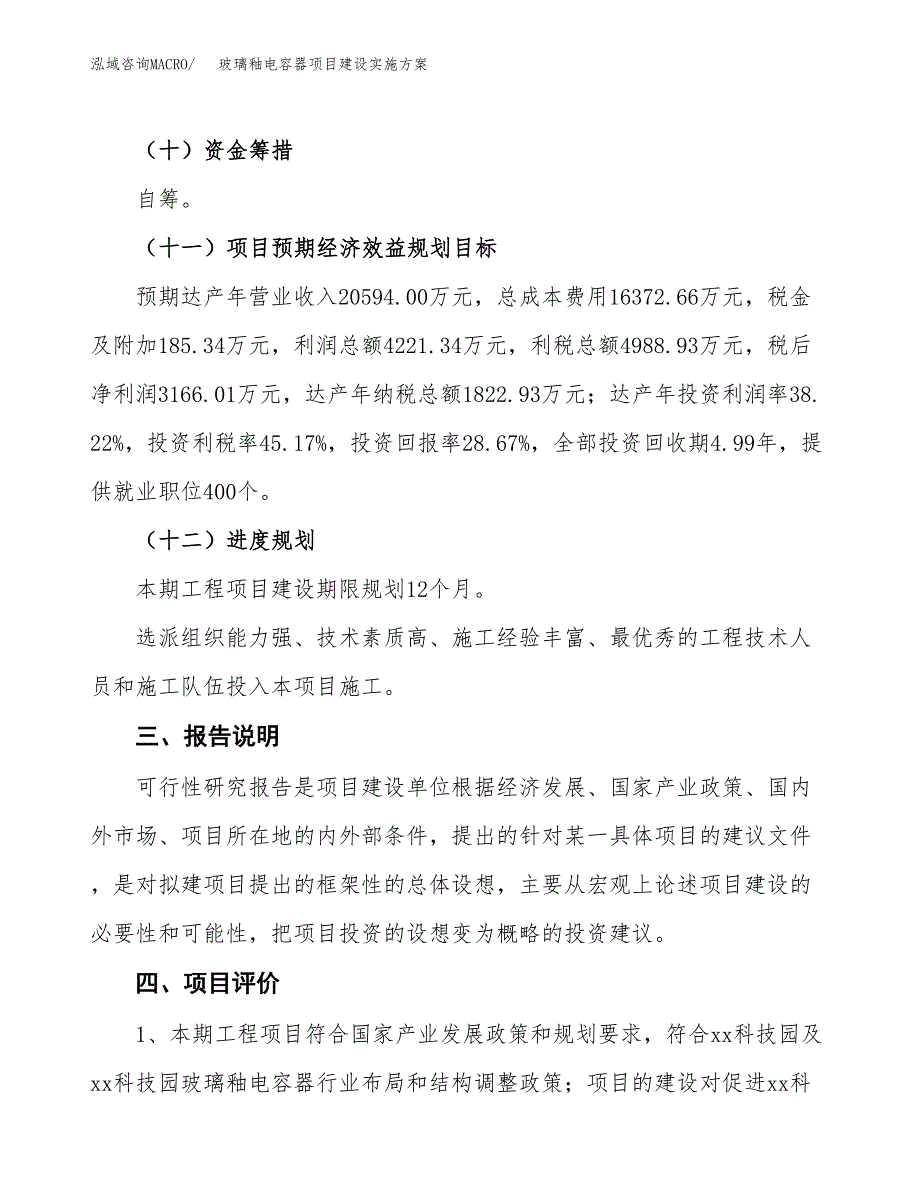 泓域咨询MACRO/　　玻璃釉电容器项目建设实施方案

（十）资金筹措

自筹。

（十一）项目预期经济效益规划目标

预期达产年营业收入20594.00万元，总成本费用16372.66万元，税金及附加185.34万元，利润总额4221.34万元，利税总额4988.93万元，税后净利润3166.01万元，达产年纳税总额1822.93万元；达产年投资利润率38.22%，投资利税率45.17%，投资回报率28.67%，全部投资回收期4.99年，提供就业职位400个。

（十二）进度规划

本期工程项目建设期限规划12个月。

选派组织能力强、技术素质高、施工经验丰富、最优秀的工程技术人员和施工队伍投入本项目施工。

三、报告说明

可行性研究报告是项目建设单位根据经济发展、国家产业政策、国内外市场、项目所在地的内外部条件，提出的针对某一具体项目的建议文件，是对拟建项目提出的框架性的总体设想，主要从宏观上论述项目建设的必要性和可能性，把项目投资的设想变为概略的投资建议。

四、项目评价

1、本期工程项目符合国家产业发展政策和规划要求，符合xx科技园及xx科技园玻璃釉电容器行业布局和结构调整政策；项目的建设对促进xx科